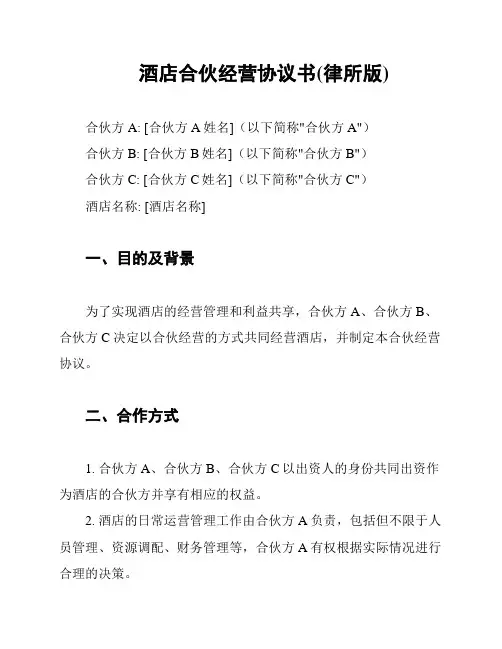 酒店合伙经营协议书(律所版)

合伙方 A: [合伙方 A 姓名]（以下简称"合伙方 A"）
合伙方 B: [合伙方 B 姓名]（以下简称"合伙方 B"）
合伙方 C: [合伙方 C 姓名]（以下简称"合伙方 C"）
酒店名称: [酒店名称]

一、目的及背景

为了实现酒店的经营管理和利益共享，合伙方 A、合伙方 B、合伙方 C 决定以合伙经营的方式共同经营酒店，并制定本合伙经营协议。

二、合作方式

1. 合伙方 A、合伙方 B、合伙方 C 以出资人的身份共同出资作为酒店的合伙方并享有相应的权益。

2. 酒店的日常运营管理工作由合伙方 A 负责，包括但不限于人员管理、资源调配、财务管理等，合伙方 A 有权根据实际情况进行合理的决策。